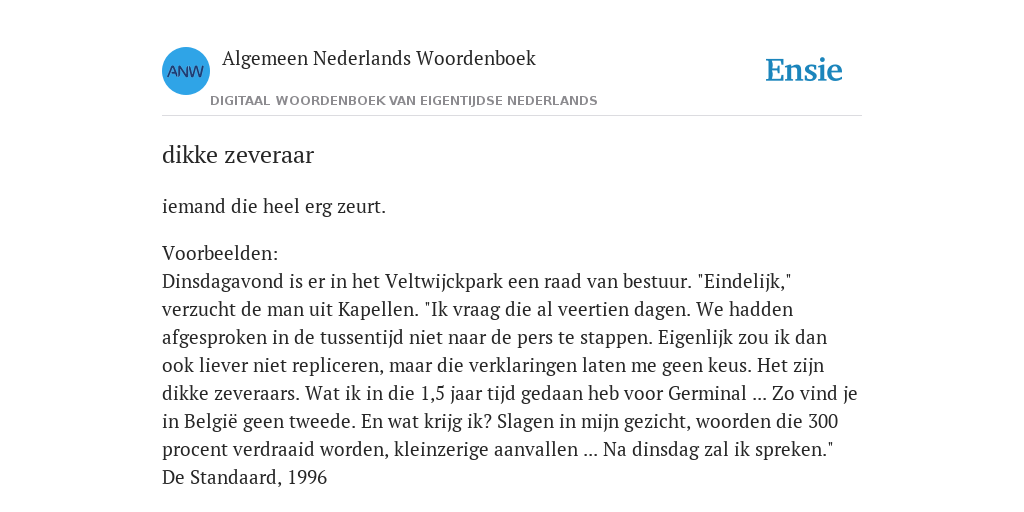 ANW
Algemeen Nederlands Woordenboek
DIGITAAL WOORDENBOEK VAN EIGENTIJDSE NEDERLANDS
Ensie

dikke zeveraar

iemand die heel erg zeurt.

Voorbeelden:
Dinsdagavond is er in het Veltwijckpark een raad van bestuur. "Eindelijk," verzucht de man uit Kapellen. "Ik vraag die al veertien dagen. We hadden afgesproken in de tussentijd niet naar de pers te stappen. Eigenlijk zou ik dan ook liever niet repliceren, maar die verklaringen laten me geen keus. Het zijn dikke zeveraars. Wat ik in die 1,5 jaar tijd gedaan heb voor Germinal ... Zo vind je in België geen tweede. En wat krijg ik? Slagen in mijn gezicht, woorden die 300 procent verdraaid worden, kleinzerige aanvallen ... Na dinsdag zal ik spreken."
De Standaard, 1996